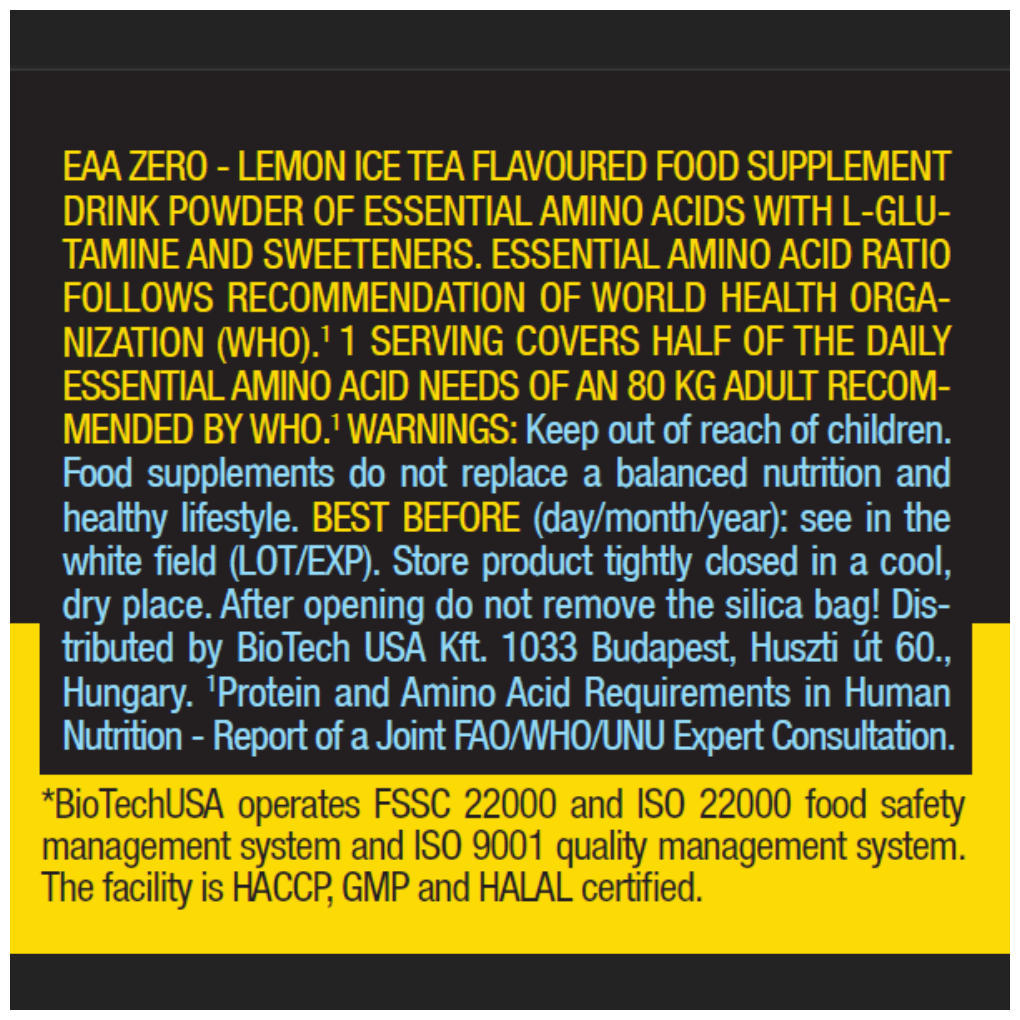 EAA ZERO - LEMON ICE TEA FLAVOURED FOOD SUPPLEMENT DRINK POWDER OF ESSENTIAL AMINO ACIDS WITH L-GLUTAMINE AND SWEETENERS. ESSENTIAL AMINO ACID RATIO FOLLOWS RECOMMENDATION OF WORLD HEALTH ORGANIZATION (WHO).$^{1}$ 1 SERVING COVERS HALF OF THE DAILY ESSENTIAL AMINO ACID NEEDS OF AN 80 KG ADULT RECOMMENDED BY WHO.$^{1}$ WARNINGS: Keep out of reach of children. Food supplements do not replace a balanced nutrition and healthy lifestyle. BEST BEFORE (day/month/year): see in the white field (LOT/EXP). Store product tightly closed in a cool, dry place. After opening do not remove the silica bag! Distributed by BioTech USA Kft. 1033 Budapest, Huszti út 60., Hungary. $^{1}$Protein and Amino Acid Requirements in Human Nutrition - Report of a Joint FAO/WHO/UNU Expert Consultation.

*BioTechUSA operates FSSC 22000 and ISO 22000 food safety management system and ISO 9001 quality management system. The facility is HACCP, GMP and HALAL certified.